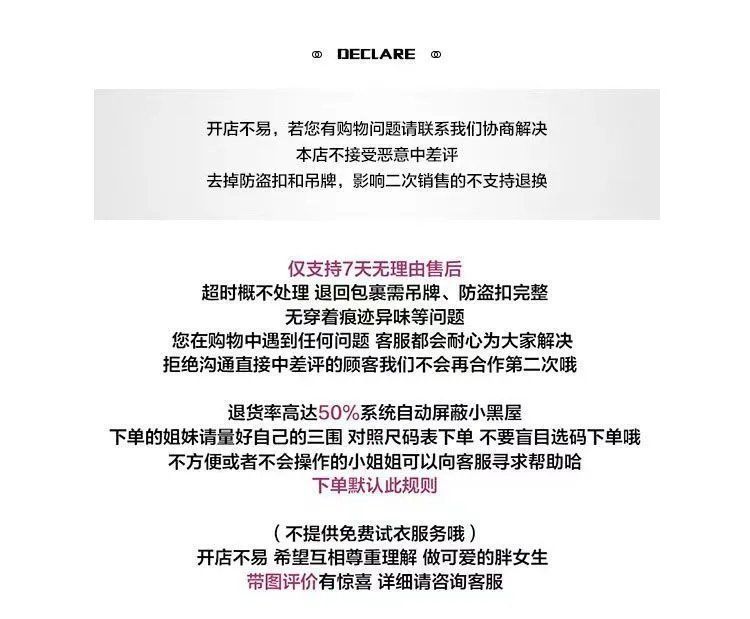 DECLARE

开店不易，若您有购物问题请联系我们协商解决
本店不接受恶意中差评
去掉防盗扣和吊牌，影响二次销售的不支持退换

仅支持7天无理由售后
超时概不处理 退回包裹需吊牌、防盗扣完整
无穿着痕迹异味等问题
您在购物中遇到任何问题 客服都会耐心为大家解决
拒绝沟通直接中差评的顾客我们不会再合作第二次哦

退货率高达50%系统自动屏蔽小黑屋
下单的姐妹请量好自己的三围 对照尺码表下单 不要盲目选码下单哦
不方便或者不会操作的小姐姐可以向客服寻求帮助哈
下单默认此规则

（不提供免费试衣服务哦）
开店不易 希望互相尊重理解 做可爱的胖女生
带图评价有惊喜 详细请咨询客服